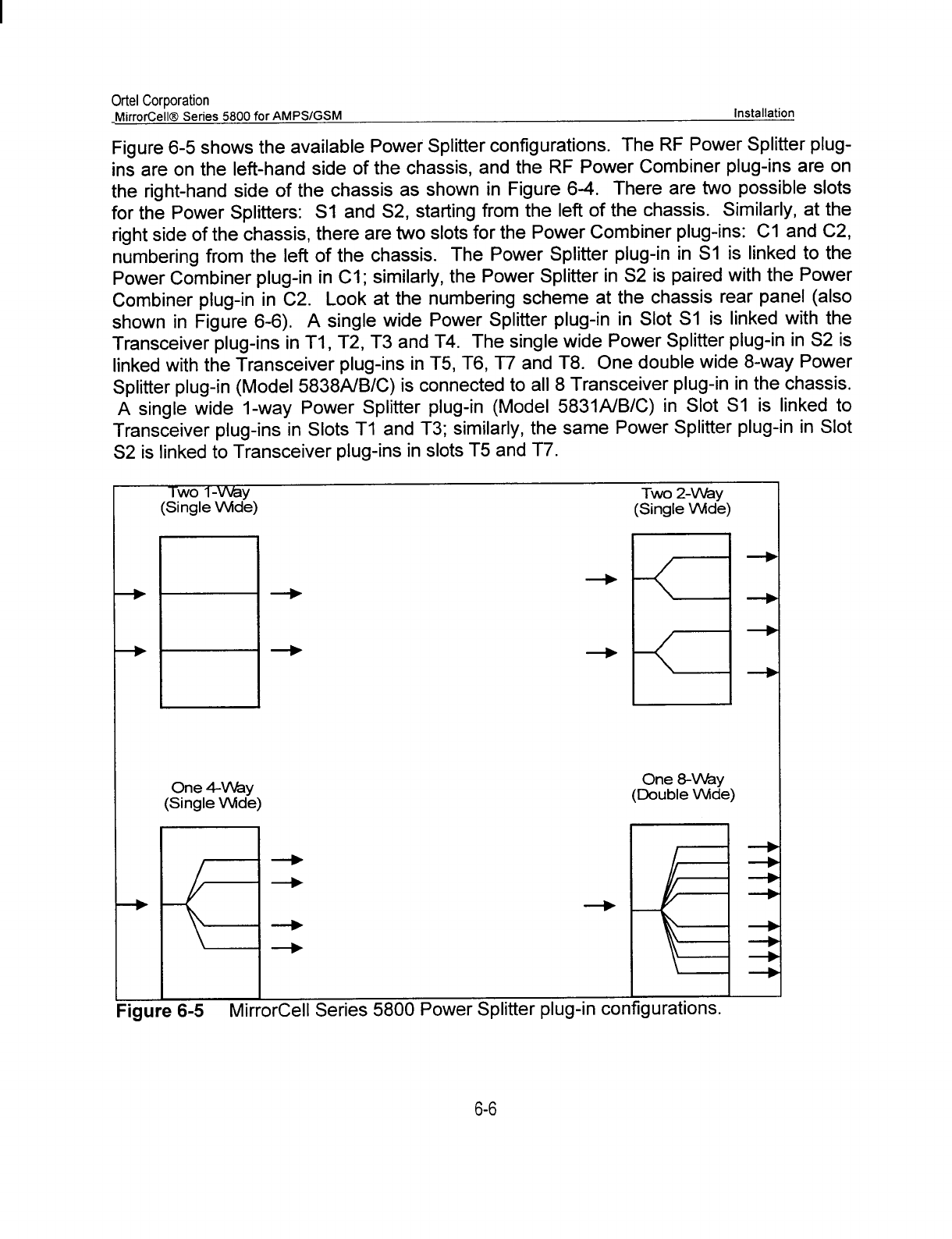 Ortel Corporation
MirrorCell® Series 5800 for AMPS/GSM Installation

Figure 6-5 shows the available Power Splitter configurations. The RF Power Splitter plug-ins are on the left-hand side of the chassis, and the RF Power Combiner plug-ins are on the right-hand side of the chassis as shown in Figure 6-4. There are two possible slots for the Power Splitters: S1 and S2, starting from the left of the chassis. Similarly, at the right side of the chassis, there are two slots for the Power Combiner plug-ins: C1 and C2, numbering from the left of the chassis. The Power Splitter plug-in in S1 is linked to the Power Combiner plug-in in C1; similarly, the Power Splitter in S2 is paired with the Power Combiner plug-in in C2. Look at the numbering scheme at the chassis rear panel (also shown in Figure 6-6). A single wide Power Splitter plug-in in Slot S1 is linked with the Transceiver plug-ins in T1, T2, T3 and T4. The single wide Power Splitter plug-in in S2 is linked with the Transceiver plug-ins in T5, T6, T7 and T8. One double wide 8-way Power Splitter plug-in (Model 5838A/B/C) is connected to all 8 Transceiver plug-in in the chassis. A single wide 1-way Power Splitter plug-in (Model 5831A/B/C) in Slot S1 is linked to Transceiver plug-ins in Slots T1 and T3; similarly, the same Power Splitter plug-in in Slot S2 is linked to Transceiver plug-ins in slots T5 and T7.

Two 1-Way
(Single Wide)

Two 2-Way
(Single Wide)

One 4-Way
(Single Wide)

One 8-Way
(Double Wide)

Figure 6-5 MirrorCell Series 5800 Power Splitter plug-in configurations.

6-6